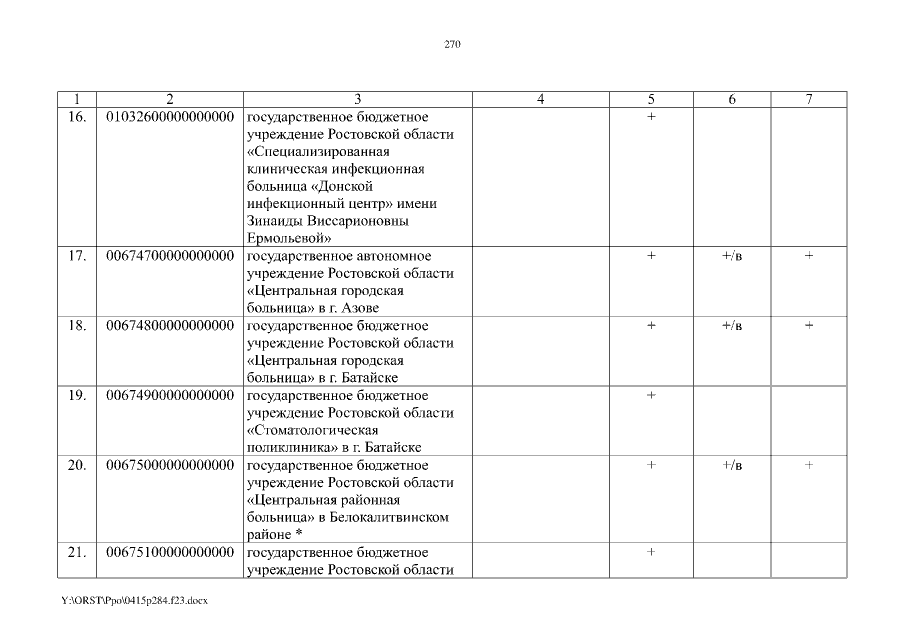 270

| 1 | 2 | 3 | 4 | 5 | 6 | 7 |
|---|---|---|---|---|---|---|
| 16. | 01032600000000000 | государственное бюджетное учреждение Ростовской области «Специализированная клиническая инфекционная больница «Донской инфекционный центр» имени Зинаиды Виссарионовны Ермольевой» | | + | | |
| 17. | 00674700000000000 | государственное автономное учреждение Ростовской области «Центральная городская больница» в г. Азове | | + | +/в | + |
| 18. | 00674800000000000 | государственное бюджетное учреждение Ростовской области «Центральная городская больница» в г. Батайске | | + | +/в | + |
| 19. | 00674900000000000 | государственное бюджетное учреждение Ростовской области «Стоматологическая поликлиника» в г. Батайске | | + | | |
| 20. | 00675000000000000 | государственное бюджетное учреждение Ростовской области «Центральная районная больница» в Белокалитвинском районе * | | + | +/в | + |
| 21. | 00675100000000000 | государственное бюджетное учреждение Ростовской области | | + | | |

Y:\ORST\Ppo\0415p284.f23.docx